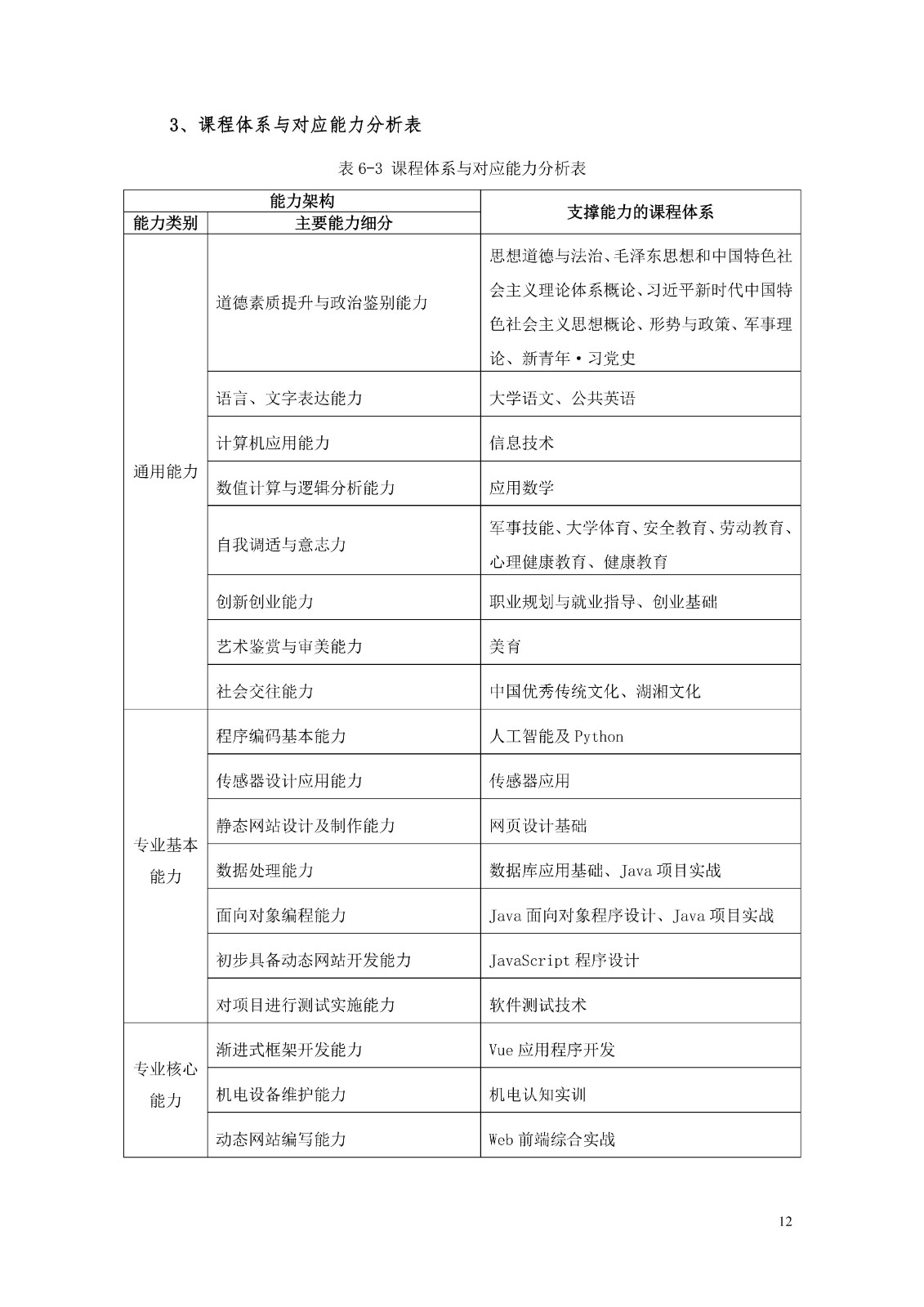 3、课程体系与对应能力分析表

表6-3 课程体系与对应能力分析表

| 能力架构 |  | 支撑能力的课程体系 |
|---|---|---|
| 能力类别 | 主要能力细分 |  |
| 通用能力 | 道德素质提升与政治鉴别能力 | 思想道德与法治、毛泽东思想和中国特色社会主义理论体系概论、习近平新时代中国特色社会主义思想概论、形势与政策、军事理论、新青年·习党史 |
|  | 语言、文字表达能力 | 大学语文、公共英语 |
|  | 计算机应用能力 | 信息技术 |
|  | 数值计算与逻辑分析能力 | 应用数学 |
|  | 自我调适与意志力 | 军事技能、大学体育、安全教育、劳动教育、心理健康教育、健康教育 |
|  | 创新创业能力 | 职业规划与就业指导、创业基础 |
|  | 艺术鉴赏与审美能力 | 美育 |
|  | 社会交往能力 | 中国优秀传统文化、湖湘文化 |
| 专业基本能力 | 程序编码基本能力 | 人工智能及Python |
|  | 传感器设计应用能力 | 传感器应用 |
|  | 静态网站设计及制作能力 | 网页设计基础 |
|  | 数据处理能力 | 数据库应用基础、Java项目实战 |
|  | 面向对象编程能力 | Java面向对象程序设计、Java项目实战 |
|  | 初步具备动态网站开发能力 | JavaScript程序设计 |
|  | 对项目进行测试实施能力 | 软件测试技术 |
| 专业核心能力 | 渐进式框架开发能力 | Vue应用程序开发 |
|  | 机电设备维护能力 | 机电认知实训 |
|  | 动态网站编写能力 | Web前端综合实战 |

12